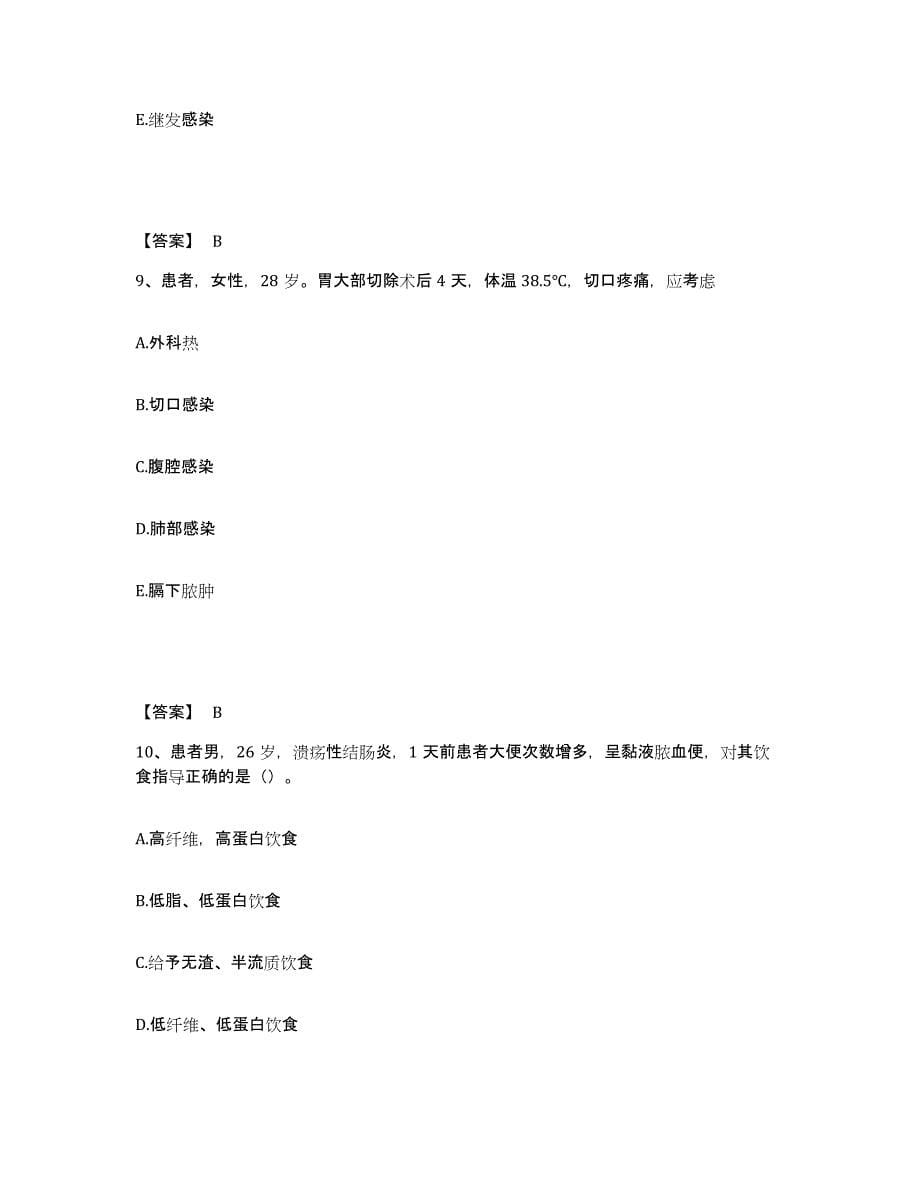 E.继发感染

【答案】 B

9、患者，女性，28 岁。胃大部切除术后 4 天，体温 38.5℃，切口疼痛，应考虑

A.外科热

B.切口感染

C.腹腔感染

D.肺部感染

E.膈下脓肿

【答案】 B

10、患者男，26 岁，溃疡性结肠炎，1 天前患者大便次数增多，呈黏液脓血便，对其饮食指导正确的是（）。

A.高纤维，高蛋白饮食

B.低脂、低蛋白饮食

C.给予无渣、半流质饮食

D.低纤维、低蛋白饮食